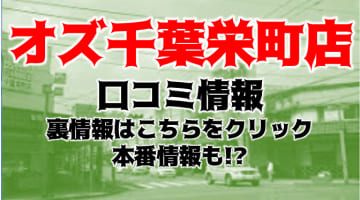 オズ千葉栄町店

口コミ情報

裏情報はこちらをクリック

本番情報も!?